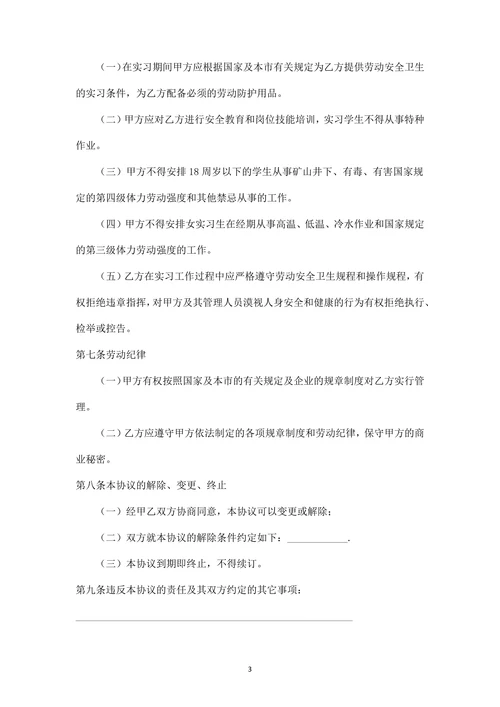 （一）在实习期间甲方应根据国家及本市有关规定为乙方提供劳动安全卫生的实习条件，为乙方配备必须的劳动防护用品。

（二）甲方应对乙方进行安全教育和岗位技能培训，实习学生不得从事特种作业。

（三）甲方不得安排18周岁以下的学生从事矿山井下、有毒、有害国家规定的第四级体力劳动强度和其他禁忌从事的工作。

（四）甲方不得安排女实习生在经期从事高温、低温、冷水作业和国家规定的第三级体力劳动强度的工作。

（五）乙方在实习工作过程中应严格遵守劳动安全卫生规程和操作规程，有权拒绝违章指挥，对甲方及其管理人员漠视人身安全和健康的行为有权拒绝执行、检举或控告。

第七条劳动纪律

（一）甲方有权按照国家及本市的有关规定及企业的规章制度对乙方实行管理。

（二）乙方应遵守甲方依法制定的各项规章制度和劳动纪律，保守甲方的商业秘密。

第八条本协议的解除、变更、终止

（一）经甲乙双方协商同意，本协议可以变更或解除；

（二）双方就本协议的解除条件约定如下：____________.

（三）本协议到期即终止，不得续订。

第九条违反本协议的责任及其双方约定的其它事项：

3